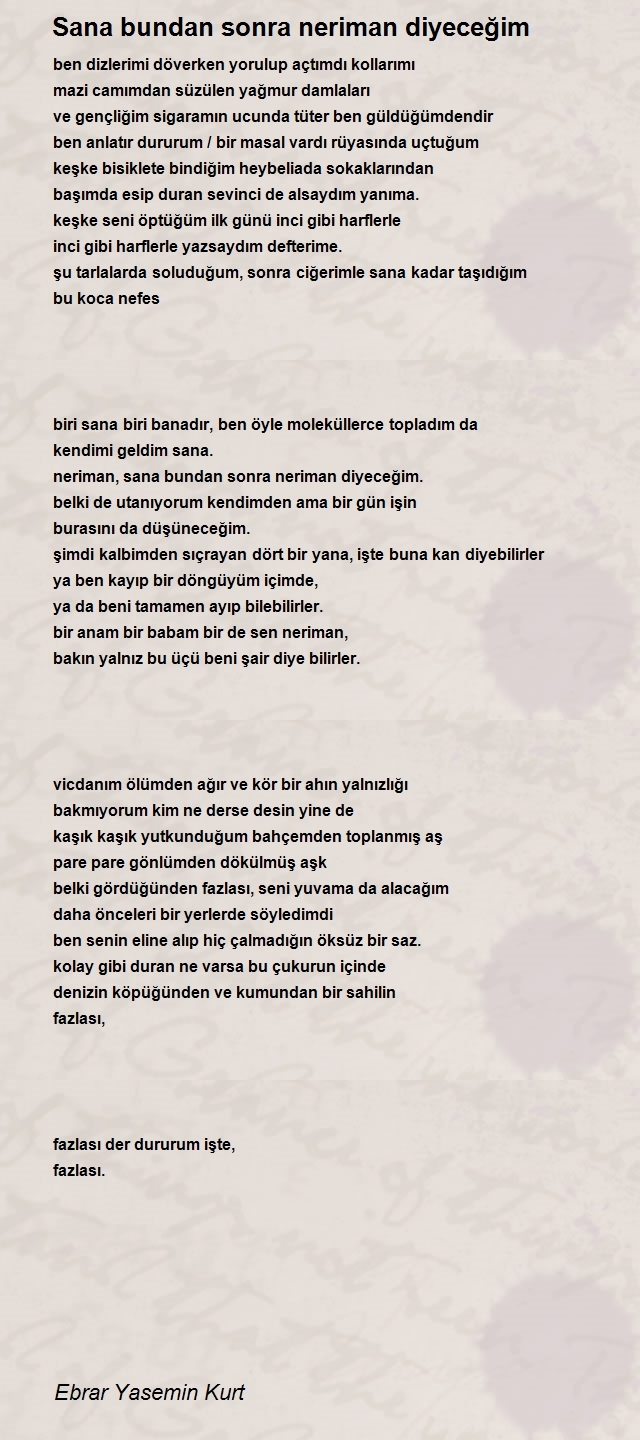 Sana bundan sonra neriman diyeceğim

ben dizlerimi döverken yorulup açtımdı kollarımı
mazi camımdan süzülen yağmur damlaları
ve gençliğim sigaramın ucunda tüter ben güldüğümdendir
ben anlatır dururum / bir masal vardı rüyasında uçtuğum
keşke bisiklete bindiğim heybeliada sokaklarından
başımda esip duran sevinci de alsaydım yanıma.
keşke seni öptüğüm ilk günü inci gibi harflerle
inci gibi harflerle yazsaydım defterime.
şu tarlalarda soluduğum, sonra ciğerimle sana kadar taşıdığım
bu koca nefes

biri sana biri banadır, ben öyle moleküllerce topladım da
kendimi geldim sana.
neriman, sana bundan sonra neriman diyeceğim.
belki de utanıyorum kendimden ama bir gün işin
burasını da düşüneceğim.
şimdi kalbimden sıçrayan dört bir yana, işte buna kan diyebilirler
ya ben kayıp bir döngüyüm içimde,
ya da beni tamamen ayıp bilebilirler.
bir anam bir babam bir de sen neriman,
bakın yalnız bu üçü beni şair diye bilirler.

vicdanım ölümden ağır ve kör bir ahın yalnızlığı
bakmıyorum kim ne derse desin yine de
kaşık kaşık yutkunduğum bahçemden toplanmış aş
pare pare gönlümden dökülmüş aşk
belki gördüğünden fazlası, seni yuvama da alacağım
daha önceleri bir yerlerde söyledimdi
ben senin eline alıp hiç çalmadığın öksüz bir saz.
kolay gibi duran ne varsa bu çukurun içinde
denizin köpüğünden ve kumundan bir sahilin
fazlası,

fazlası der dururum işte,
fazlası.

Ebrar Yasemin Kurt